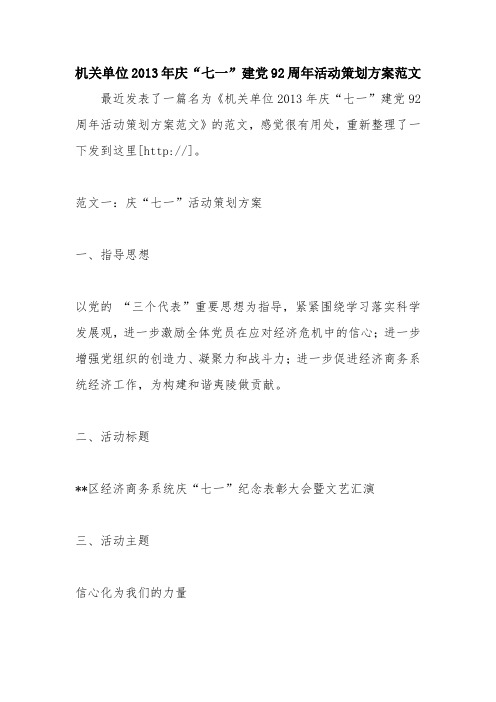 机关单位2013年庆“七一”建党92周年活动策划方案范文

最近发表了一篇名为《机关单位2013年庆“七一”建党92周年活动策划方案范文》的范文，感觉很有用处，重新整理了一下发到这里[http://]。

范文一：庆“七一”活动策划方案

一、指导思想

以党的 “三个代表”重要思想为指导，紧紧围绕学习落实科学发展观，进一步激励全体党员在应对经济危机中的信心；进一步增强党组织的创造力、凝聚力和战斗力；进一步促进经济商务系统经济工作，为构建和谐夷陵做贡献。

二、活动标题

**区经济商务系统庆“七一”纪念表彰大会暨文艺汇演

三、活动主题

信心化为我们的力量